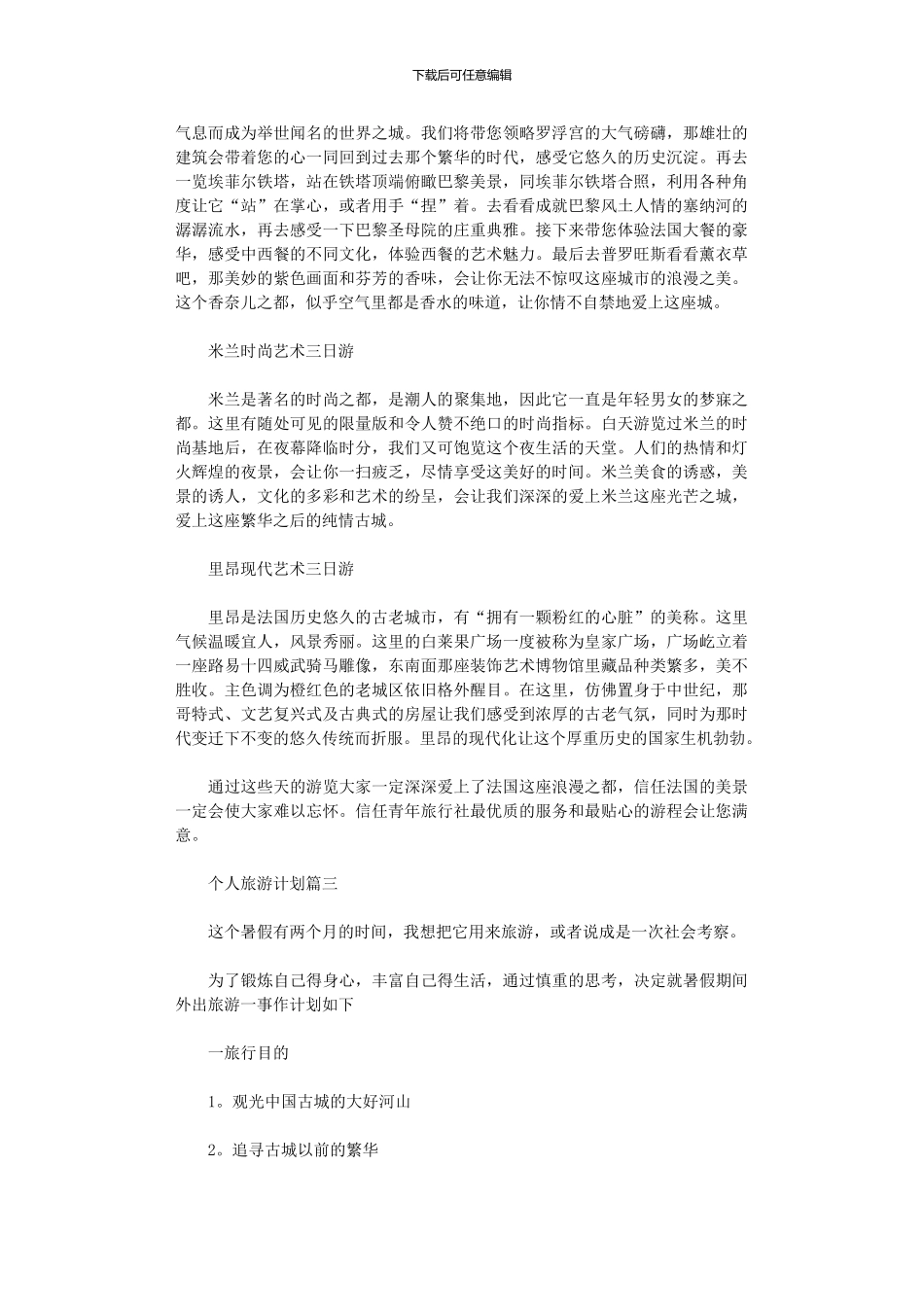 下载后可任意编辑

气息而成为举世闻名的世界之城。我们将带您领略罗浮宫的大气磅礴，那雄壮的建筑会带着您的心一同回到过去那个繁华的时代，感受它悠久的历史沉淀。再去一览埃菲尔铁塔，站在铁塔顶端俯瞰巴黎美景，同埃菲尔铁塔合照，利用各种角度让它“站”在掌心，或者用手“捏”着。去看看成就巴黎风土人情的塞纳河的潺潺流水，再去感受一下巴黎圣母院的庄重典雅。接下来带您体验法国大餐的豪华，感受中西餐的不同文化，体验西餐的艺术魅力。最后去普罗旺斯看看薰衣草吧，那美妙的紫色画面和芬芳的香味，会让你无法不惊叹这座城市的浪漫之美。这个香奈儿之都，似乎空气里都是香水的味道，让你情不自禁地爱上这座城。

米兰时尚艺术三日游

米兰是著名的时尚之都，是潮人的聚集地，因此它一直是年轻男女的梦寐之都。这里有随处可见的限量版和令人赞不绝口的时尚指标。白天游览过米兰的时尚基地后，在夜幕降临时分，我们又可饱览这个夜生活的天堂。人们的热情和灯火辉煌的夜景，会让你一扫疲乏，尽情享受这美好的时间。米兰美食的诱惑，美景的诱人，文化的多彩和艺术的纷呈，会让我们深深的爱上米兰这座光芒之城，爱上这座繁华之后的纯情古城。

里昂现代艺术三日游

里昂是法国历史悠久的古老城市，有“拥有一颗粉红的心脏”的美称。这里气候温暖宜人，风景秀丽。这里的白莱果广场一度被称为皇家广场，广场屹立着一座路易十四威武骑马雕像，东南面那座装饰艺术博物馆里藏品种类繁多，美不胜收。主色调为橙红色的老城区依旧格外醒目。在这里，仿佛置身于中世纪，那哥特式、文艺复兴式及古典式的房屋让我们感受到浓厚的古老气氛，同时为那时代变迁下不变的悠久传统而折服。里昂的现代化让这个厚重历史的国家生机勃勃。

通过这些天的游览大家一定深深爱上了法国这座浪漫之都，信任法国的美景一定会使大家难以忘怀。信任青年旅行社最优质的服务和最贴心的游程会让您满意。

个人旅游计划篇三

这个暑假有两个月的时间，我想把它用来旅游，或者说成是一次社会考察。

为了锻炼自己得身心，丰富自己得生活，通过慎重的思考，决定就暑假期间外出旅游一事作计划如下

一旅行目的

1。观光中国古城的大好河山

2。追寻古城以前的繁华